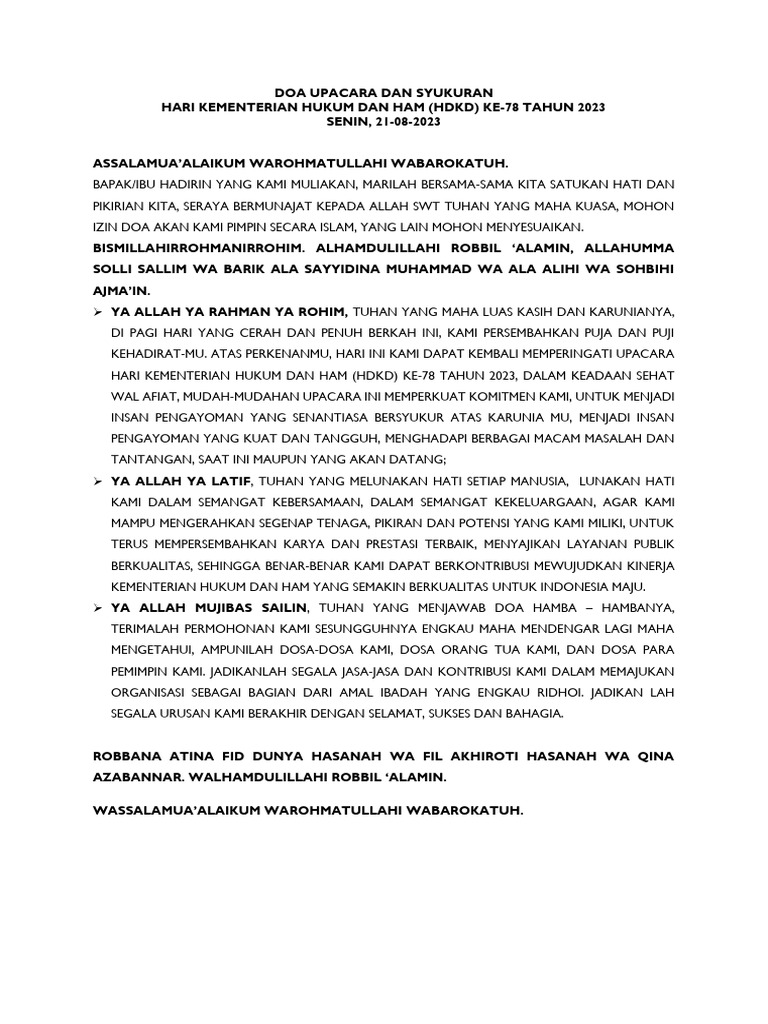 DOA UPACARA DAN SYUKURAN
HARI KEMENTERIAN HUKUM DAN HAM (HDKD) KE-78 TAHUN 2023
SENIN, 21-08-2023

ASSALAMUA'ALAIKUM WAROHMATULLAHI WABAROKATUH.
BAPAK/IBU HADIRIN YANG KAMI MULIAKAN, MARILAH BERSAMA-SAMA KITA SATUKAN HATI DAN PIKIRIAN KITA, SERAYA BERMUNAJAT KEPADA ALLAH SWT TUHAN YANG MAHA KUASA, MOHON IZIN DOA AKAN KAMI PIMPIN SECARA ISLAM, YANG LAIN MOHON MENYESUAIKAN.
BISMILLAHIRROHMANIRROHIM. ALHAMDULILLAHI ROBBIL 'ALAMIN, ALLAHUMMA SOLLI SALLIM WA BARIK ALA SAYYIDINA MUHAMMAD WA ALA ALIHI WA SOHBIHI AJMA'IN.

➢ YA ALLAH YA RAHMAN YA ROHIM, TUHAN YANG MAHA LUAS KASIH DAN KARUNIANYA, DI PAGI HARI YANG CERAH DAN PENUH BERKAH INI, KAMI PERSEMBAHKAN PUJA DAN PUJI KEHADIRAT-MU. ATAS PERKENANMU, HARI INI KAMI DAPAT KEMBALI MEMPERINGATI UPACARA HARI KEMENTERIAN HUKUM DAN HAM (HDKD) KE-78 TAHUN 2023, DALAM KEADAAN SEHAT WAL AFIAT, MUDAH-MUDAHAN UPACARA INI MEMPERKUAT KOMITMEN KAMI, UNTUK MENJADI INSAN PENGAYOMAN YANG SENANTIASA BERSYUKUR ATAS KARUNIA MU, MENJADI INSAN PENGAYOMAN YANG KUAT DAN TANGGUH, MENGHADAPI BERBAGAI MACAM MASALAH DAN TANTANGAN, SAAT INI MAUPUN YANG AKAN DATANG;
➢ YA ALLAH YA LATIF, TUHAN YANG MELUNAKAN HATI SETIAP MANUSIA, LUNAKAN HATI KAMI DALAM SEMANGAT KEBERSAMAAN, DALAM SEMANGAT KEKELUARGAAN, AGAR KAMI MAMPU MENGERAHKAN SEGENAP TENAGA, PIKIRAN DAN POTENSI YANG KAMI MILIKI, UNTUK TERUS MEMPERSEMBAHKAN KARYA DAN PRESTASI TERBAIK, MENYAJIKAN LAYANAN PUBLIK BERKUALITAS, SEHINGGA BENAR-BENAR KAMI DAPAT BERKONTRIBUSI MEWUJUDKAN KINERJA KEMENTERIAN HUKUM DAN HAM YANG SEMAKIN BERKUALITAS UNTUK INDONESIA MAJU.
➢ YA ALLAH MUJIBAS SAILIN, TUHAN YANG MENJAWAB DOA HAMBA – HAMBANYA, TERIMALAH PERMOHONAN KAMI SESUNGGUHNYA ENGKAU MAHA MENDENGAR LAGI MAHA MENGETAHUI, AMPUNILAH DOSA-DOSA KAMI, DOSA ORANG TUA KAMI, DAN DOSA PARA PEMIMPIN KAMI. JADIKANLAH SEGALA JASA-JASA DAN KONTRIBUSI KAMI DALAM MEMAJUKAN ORGANISASI SEBAGAI BAGIAN DARI AMAL IBADAH YANG ENGKAU RIDHOI. JADIKAN LAH SEGALA URUSAN KAMI BERAKHIR DENGAN SELAMAT, SUKSES DAN BAHAGIA.

ROBBANA ATINA FID DUNYA HASANAH WA FIL AKHIROTI HASANAH WA QINA AZABANNAR. WALHAMDULILLAHI ROBBIL 'ALAMIN.

WASSALAMUA'ALAIKUM WAROHMATULLAHI WABAROKATUH.